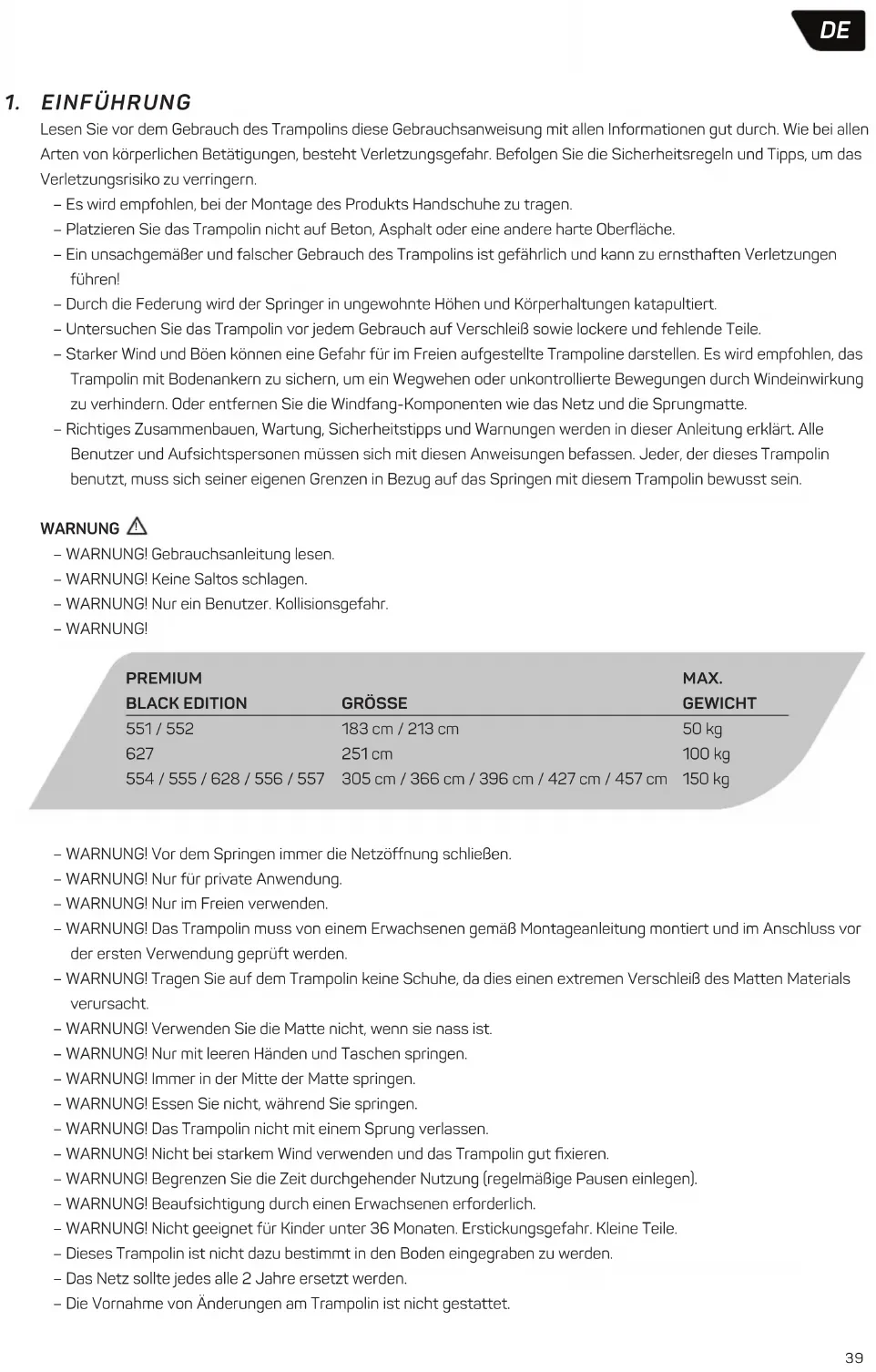 DE

1. EINFÜHRUNG

Lesen Sie vor dem Gebrauch des Trampolins diese Gebrauchsanweisung mit allen Informationen gut durch. Wie bei allen Arten von körperlichen Betätigungen, besteht Verletzungsgefahr. Befolgen Sie die Sicherheitsregeln und Tipps, um das Verletzungsrisiko zu verringern.

– Es wird empfohlen, bei der Montage des Produkts Handschuhe zu tragen.
– Platzieren Sie das Trampolin nicht auf Beton, Asphalt oder eine andere harte Oberfläche.
– Ein unsachgemäßer und falscher Gebrauch des Trampolins ist gefährlich und kann zu ernsthaften Verletzungen führen!
– Durch die Federung wird der Springer in ungewohnte Höhen und Körperhaltungen katapultiert.
– Untersuchen Sie das Trampolin vor jedem Gebrauch auf Verschleiß sowie lockere und fehlende Teile.
– Starker Wind und Böen können eine Gefahr für im Freien aufgestellte Trampoline darstellen. Es wird empfohlen, das Trampolin mit Bodenankern zu sichern, um ein Wegwehen oder unkontrollierte Bewegungen durch Windeinwirkung zu verhindern. Oder entfernen Sie die Windfang-Komponenten wie das Netz und die Sprungmatte.
– Richtiges Zusammenbauen, Wartung, Sicherheitstipps und Warnungen werden in dieser Anleitung erklärt. Alle Benutzer und Aufsichtspersonen müssen sich mit diesen Anweisungen befassen. Jeder, der dieses Trampolin benutzt, muss sich seiner eigenen Grenzen in Bezug auf das Springen mit diesem Trampolin bewusst sein.

WARNUNG

– WARNUNG! Gebrauchsanleitung lesen.
– WARNUNG! Keine Saltos schlagen.
– WARNUNG! Nur ein Benutzer. Kollisionsgefahr.
– WARNUNG!

| PREMIUM BLACK EDITION | GRÖSSE | MAX. GEWICHT |
|---|---|---|
| 551 / 552 | 183 cm / 213 cm | 50 kg |
| 627 | 251 cm | 100 kg |
| 554 / 555 / 628 / 556 / 557 | 305 cm / 366 cm / 396 cm / 427 cm / 457 cm | 150 kg |

– WARNUNG! Vor dem Springen immer die Netzöffnung schließen.
– WARNUNG! Nur für private Anwendung.
– WARNUNG! Nur im Freien verwenden.
– WARNUNG! Das Trampolin muss von einem Erwachsenen gemäß Montageanleitung montiert und im Anschluss vor der ersten Verwendung geprüft werden.
– WARNUNG! Tragen Sie auf dem Trampolin keine Schuhe, da dies einen extremen Verschleiß des Matten Materials verursacht.
– WARNUNG! Verwenden Sie die Matte nicht, wenn sie nass ist.
– WARNUNG! Nur mit leeren Händen und Taschen springen.
– WARNUNG! Immer in der Mitte der Matte springen.
– WARNUNG! Essen Sie nicht, während Sie springen.
– WARNUNG! Das Trampolin nicht mit einem Sprung verlassen.
– WARNUNG! Nicht bei starkem Wind verwenden und das Trampolin gut fixieren.
– WARNUNG! Begrenzen Sie die Zeit durchgehender Nutzung (regelmäßige Pausen einlegen).
– WARNUNG! Beaufsichtigung durch einen Erwachsenen erforderlich.
– WARNUNG! Nicht geeignet für Kinder unter 36 Monaten. Erstickungsgefahr. Kleine Teile.
– Dieses Trampolin ist nicht dazu bestimmt in den Boden eingegraben zu werden.
– Das Netz sollte jedes alle 2 Jahre ersetzt werden.
– Die Vornahme von Änderungen am Trampolin ist nicht gestattet.

39